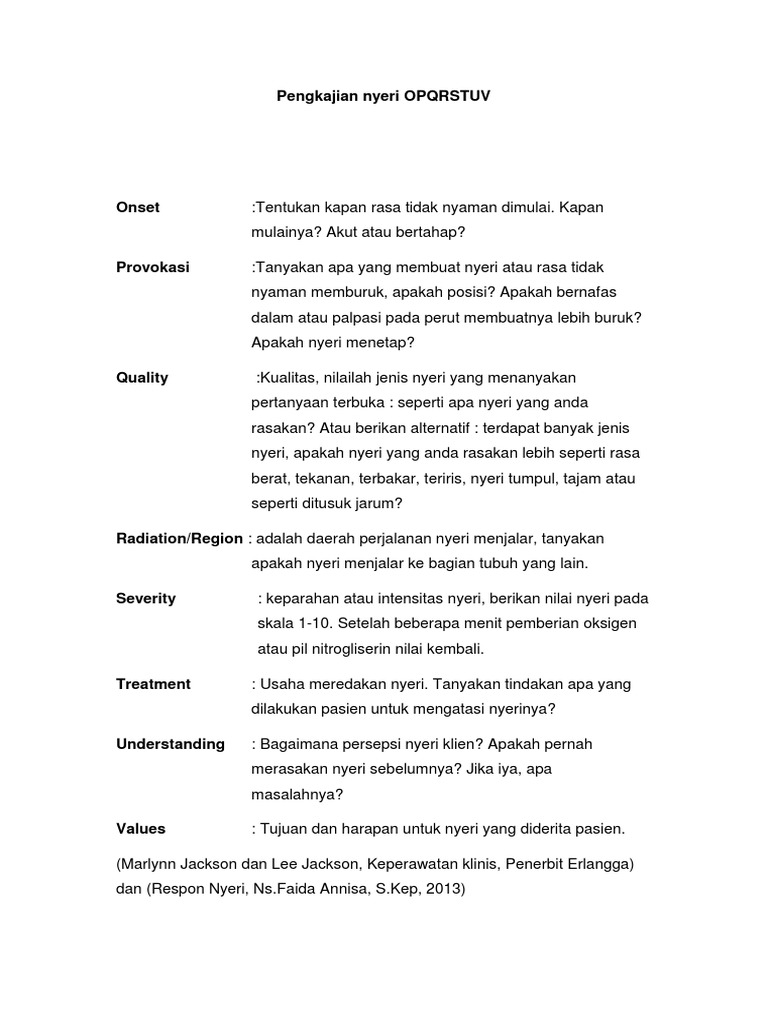 Pengkajian nyeri OPQRSTUV

Onset :Tentukan kapan rasa tidak nyaman dimulai. Kapan mulainya? Akut atau bertahap?

Provokasi :Tanyakan apa yang membuat nyeri atau rasa tidak nyaman memburuk, apakah posisi? Apakah bernafas dalam atau palpasi pada perut membuatnya lebih buruk? Apakah nyeri menetap?

Quality :Kualitas, nilailah jenis nyeri yang menanyakan pertanyaan terbuka : seperti apa nyeri yang anda rasakan? Atau berikan alternatif : terdapat banyak jenis nyeri, apakah nyeri yang anda rasakan lebih seperti rasa berat, tekanan, terbakar, teriris, nyeri tumpul, tajam atau seperti ditusuk jarum?

Radiation/Region : adalah daerah perjalanan nyeri menjalar, tanyakan apakah nyeri menjalar ke bagian tubuh yang lain.

Severity : keparahan atau intensitas nyeri, berikan nilai nyeri pada skala 1-10. Setelah beberapa menit pemberian oksigen atau pil nitrogliserin nilai kembali.

Treatment : Usaha meredakan nyeri. Tanyakan tindakan apa yang dilakukan pasien untuk mengatasi nyerinya?

Understanding : Bagaimana persepsi nyeri klien? Apakah pernah merasakan nyeri sebelumnya? Jika iya, apa masalahnya?

Values : Tujuan dan harapan untuk nyeri yang diderita pasien.

(Marlynn Jackson dan Lee Jackson, Keperawatan klinis, Penerbit Erlangga) dan (Respon Nyeri, Ns.Faida Annisa, S.Kep, 2013)